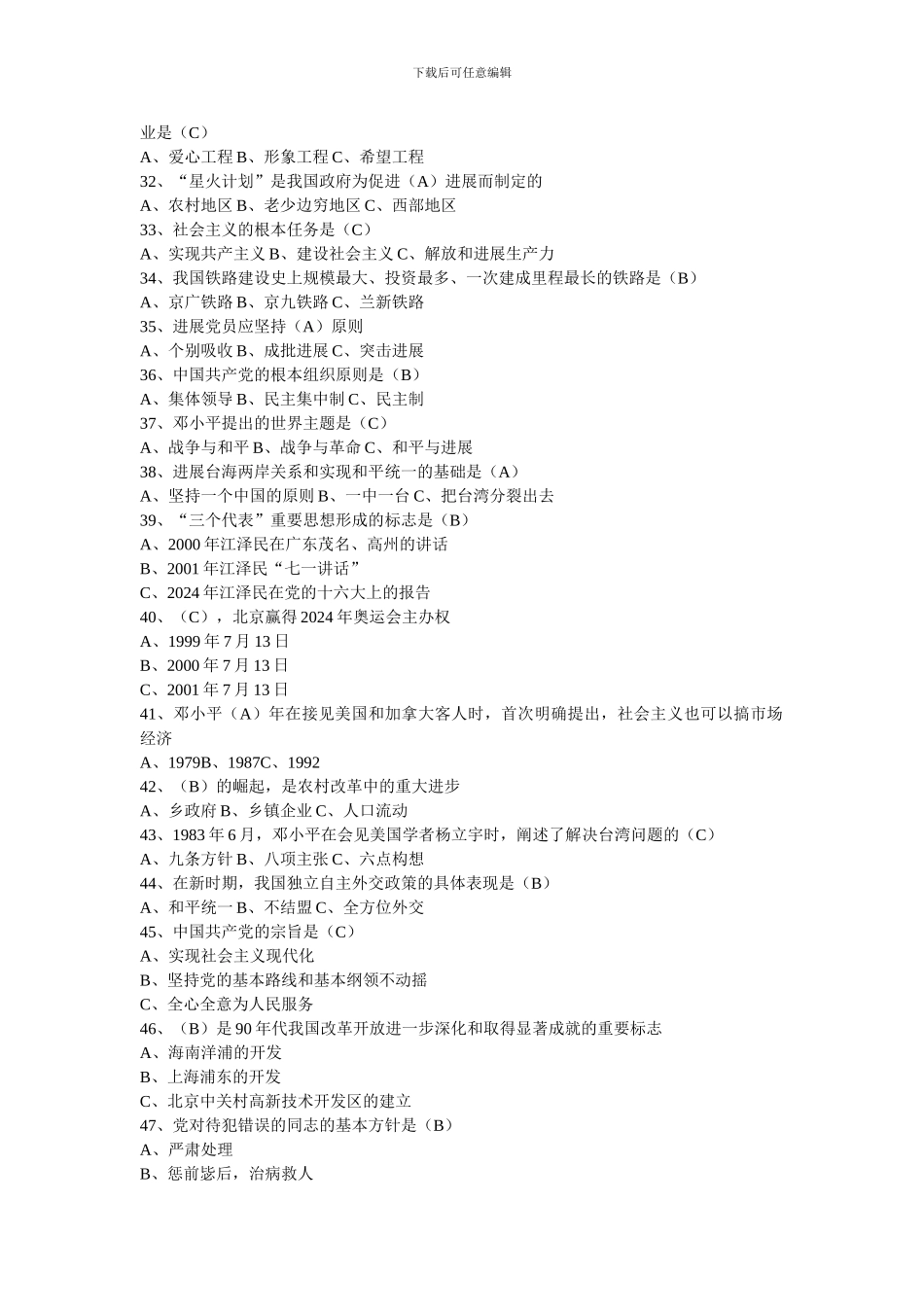 下载后可任意编辑

业是（C）
A、爱心工程 B、形象工程 C、希望工程
32、“星火计划”是我国政府为促进（A）进展而制定的
A、农村地区 B、老少边穷地区 C、西部地区
33、社会主义的根本任务是（C）
A、实现共产主义 B、建设社会主义 C、解放和进展生产力
34、我国铁路建设史上规模最大、投资最多、一次建成里程最长的铁路是（B）
A、京广铁路 B、京九铁路 C、兰新铁路
35、进展党员应坚持（A）原则
A、个别吸收 B、成批进展 C、突击进展
36、中国共产党的根本组织原则是（B）
A、集体领导 B、民主集中制 C、民主制
37、邓小平提出的世界主题是（C）
A、战争与和平 B、战争与革命 C、和平与进展
38、进展台海两岸关系和实现和平统一的基础是（A）
A、坚持一个中国的原则 B、一中一台 C、把台湾分裂出去
39、“三个代表”重要思想形成的标志是（B）
A、2000 年江泽民在广东茂名、高州的讲话
B、2001 年江泽民“七一讲话”
C、2024 年江泽民在党的十六大上的报告
40、（C），北京赢得 2024 年奥运会主办权
A、1999 年 7 月 13 日
B、2000 年 7 月 13 日
C、2001 年 7 月 13 日
41、邓小平（A）年在接见美国和加拿大客人时，首次明确提出，社会主义也可以搞市场经济
A、1979B、1987C、1992
42、（B）的崛起，是农村改革中的重大进步
A、乡政府 B、乡镇企业 C、人口流动
43、1983 年 6 月，邓小平在会见美国学者杨立宇时，阐述了解决台湾问题的（C）
A、九条方针 B、八项主张 C、六点构想
44、在新时期，我国独立自主外交政策的具体表现是（B）
A、和平统一 B、不结盟 C、全方位外交
45、中国共产党的宗旨是（C）
A、实现社会主义现代化
B、坚持党的基本路线和基本纲领不动摇
C、全心全意为人民服务
46、（B）是 90 年代我国改革开放进一步深化和取得显著成就的重要标志
A、海南洋浦的开发
B、上海浦东的开发
C、北京中关村高新技术开发区的建立
47、党对待犯错误的同志的基本方针是（B）
A、严肃处理
B、惩前毖后，治病救人